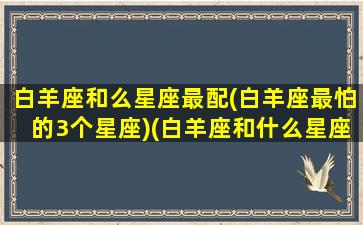 白羊座和么星座最配(白羊座最怕的3个星座)(白羊座和什么星座